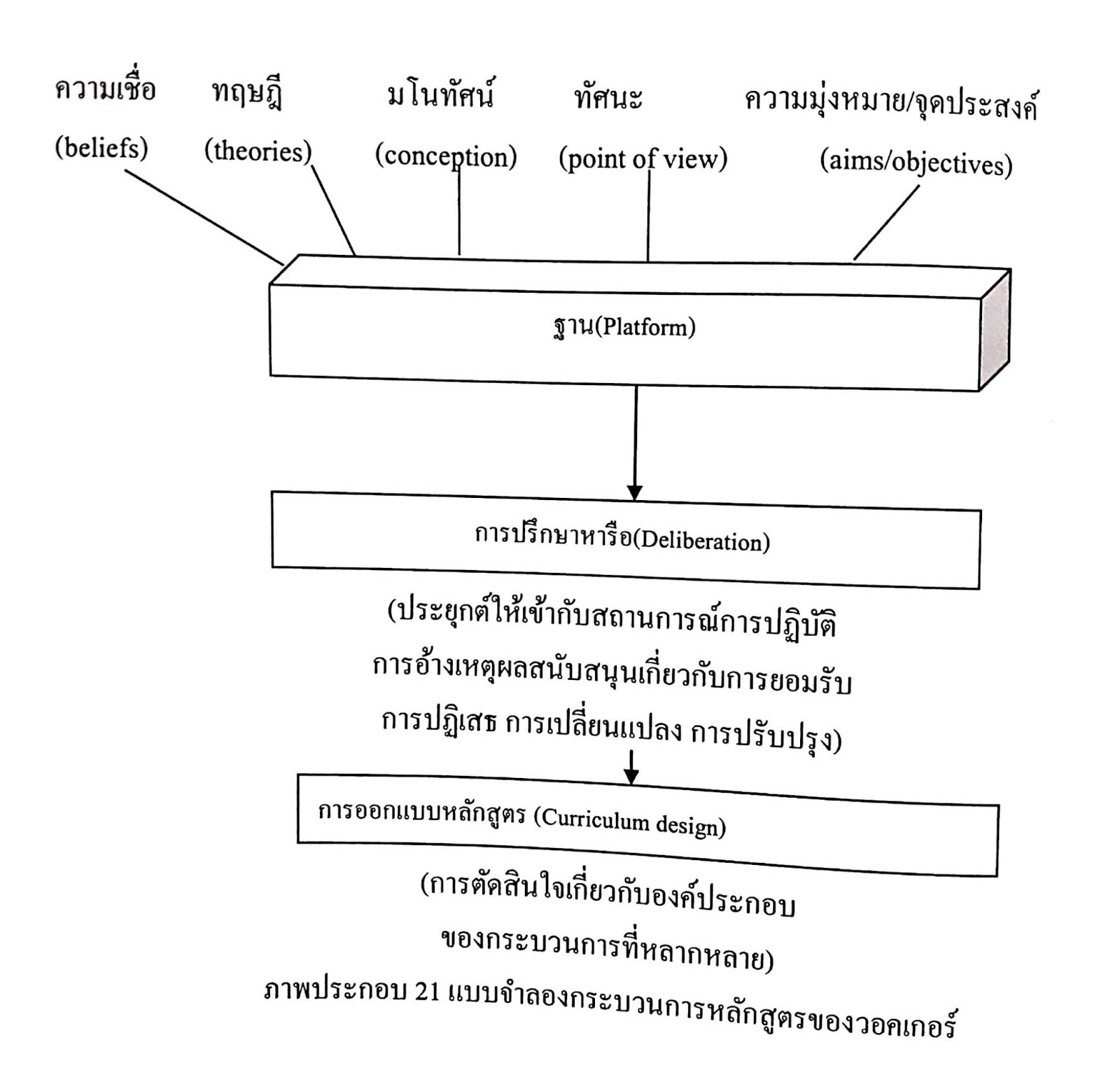 ความเชื่อ (beliefs)

ทฤษฎี (theories)

มโนทัศน์ (conception)

ทัศนะ (point of view)

ความมุ่งหมาย/จุดประสงค์ (aims/objectives)

ฐาน(Platform)

การปรึกษาหารือ(Deliberation)

(ประยุกต์ให้เข้ากับสถานการณ์การปฏิบัติ การอ้างเหตุผลสนับสนุนเกี่ยวกับการยอมรับ การปฏิเสธ การเปลี่ยนแปลง การปรับปรุง)

การออกแบบหลักสูตร (Curriculum design)

(การตัดสินใจเกี่ยวกับองค์ประกอบ ของกระบวนการที่หลากหลาย)

ภาพประกอบ 21 แบบจำลองกระบวนการหลักสูตรของวอคเกอร์